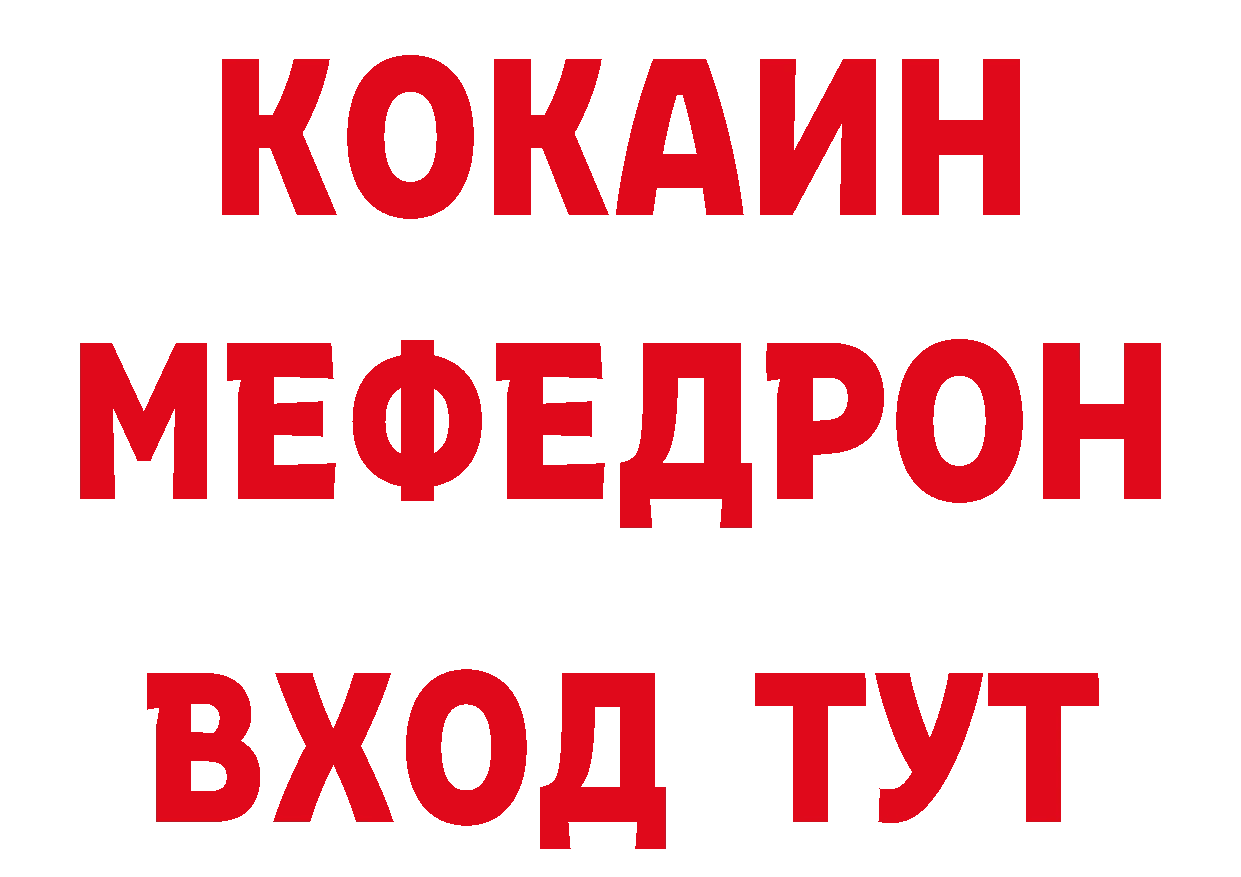 КОКАИН
МЕФЕДРОН
ВХОД ТУТ